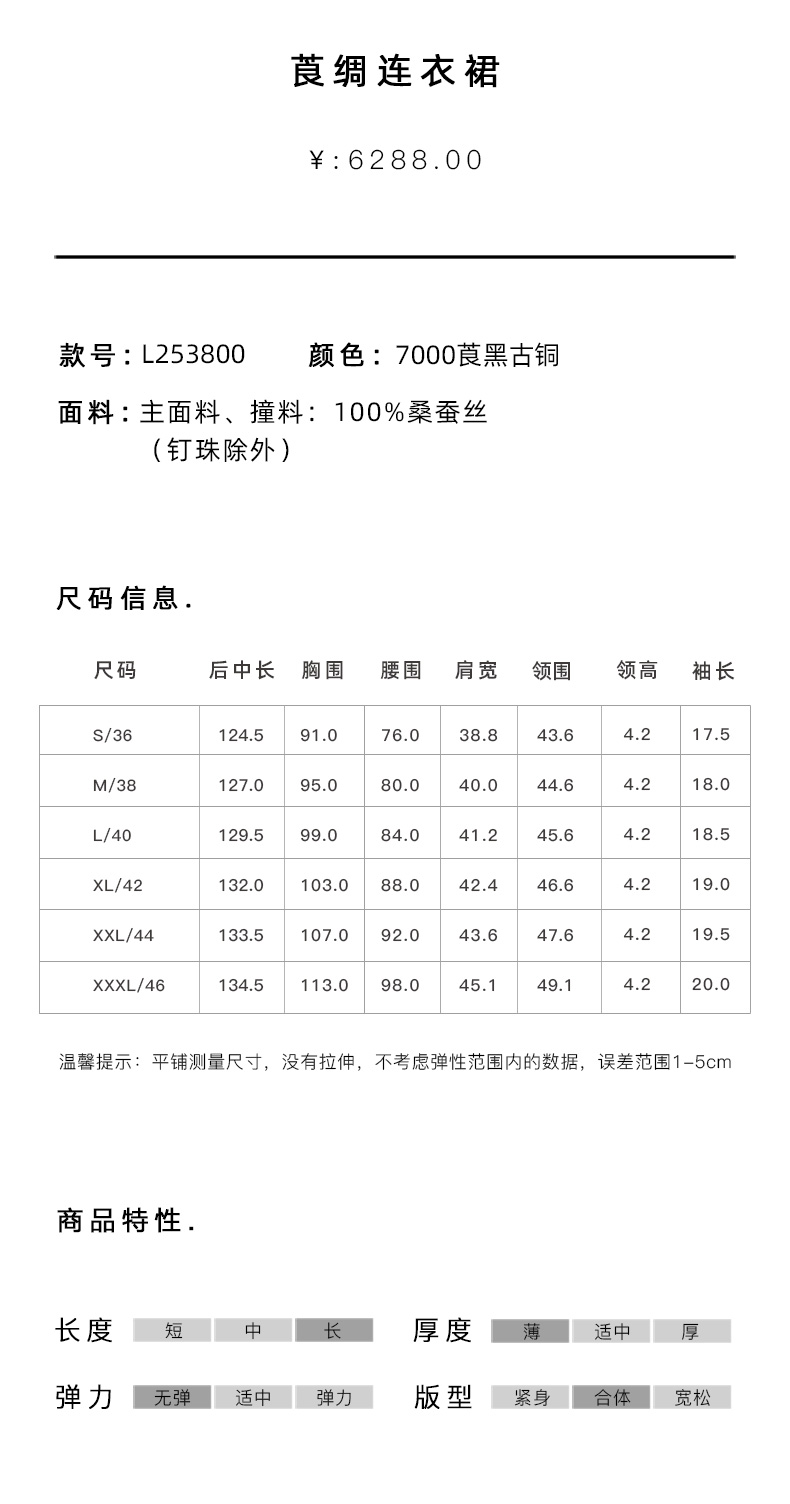 莨绸连衣裙

¥:6288.00

款号：L253800　颜色：7000莨黑古铜

面料：主面料、撞料：100%桑蚕丝
（钉珠除外）

尺码信息.

| 尺码 | 后中长 | 胸围 | 腰围 | 肩宽 | 领围 | 领高 | 袖长 |
|---|---|---|---|---|---|---|---|
| S/36 | 124.5 | 91.0 | 76.0 | 38.8 | 43.6 | 4.2 | 17.5 |
| M/38 | 127.0 | 95.0 | 80.0 | 40.0 | 44.6 | 4.2 | 18.0 |
| L/40 | 129.5 | 99.0 | 84.0 | 41.2 | 45.6 | 4.2 | 18.5 |
| XL/42 | 132.0 | 103.0 | 88.0 | 42.4 | 46.6 | 4.2 | 19.0 |
| XXL/44 | 133.5 | 107.0 | 92.0 | 43.6 | 47.6 | 4.2 | 19.5 |
| XXXL/46 | 134.5 | 113.0 | 98.0 | 45.1 | 49.1 | 4.2 | 20.0 |

温馨提示：平铺测量尺寸，没有拉伸，不考虑弹性范围内的数据，误差范围1-5cm

商品特性.

长度 短 中 长　厚度 薄 适中 厚

弹力 无弹 适中 弹力　版型 紧身 合体 宽松